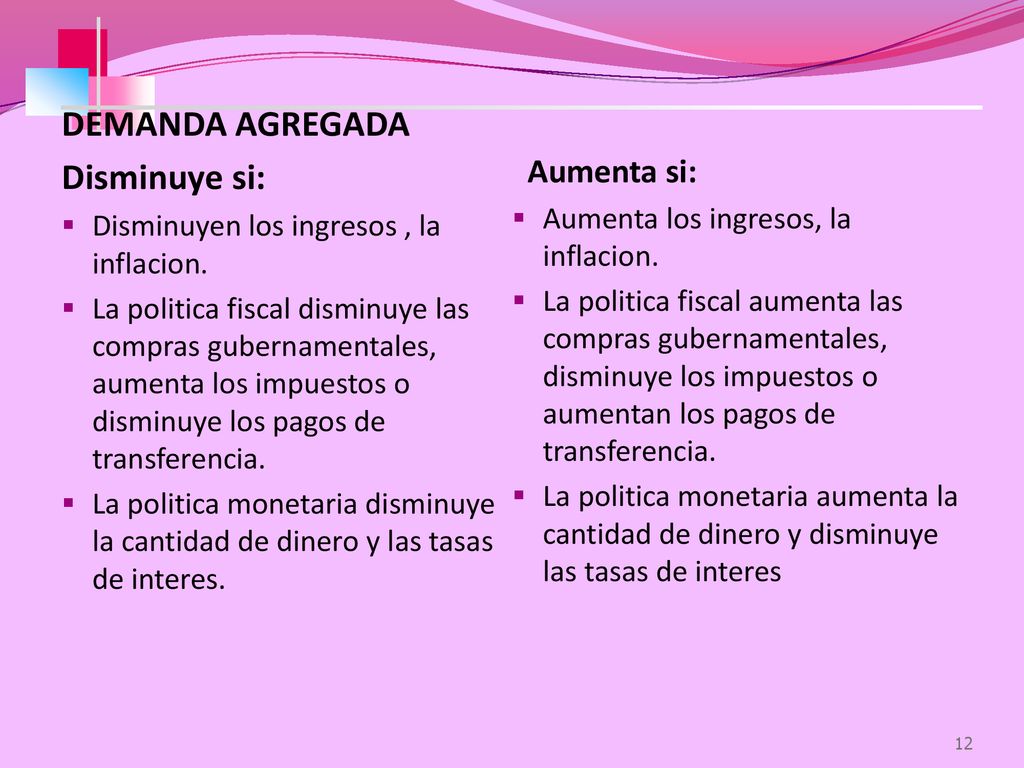 DEMANDA AGREGADA

Disminuye si:

- Disminuyen los ingresos , la inflacion.
- La politica fiscal disminuye las compras gubernamentales, aumenta los impuestos o disminuye los pagos de transferencia.
- La politica monetaria disminuye la cantidad de dinero y las tasas de interes.

Aumenta si:

- Aumenta los ingresos, la inflacion.
- La politica fiscal aumenta las compras gubernamentales, disminuye los impuestos o aumentan los pagos de transferencia.
- La politica monetaria aumenta la cantidad de dinero y disminuye las tasas de interes

12